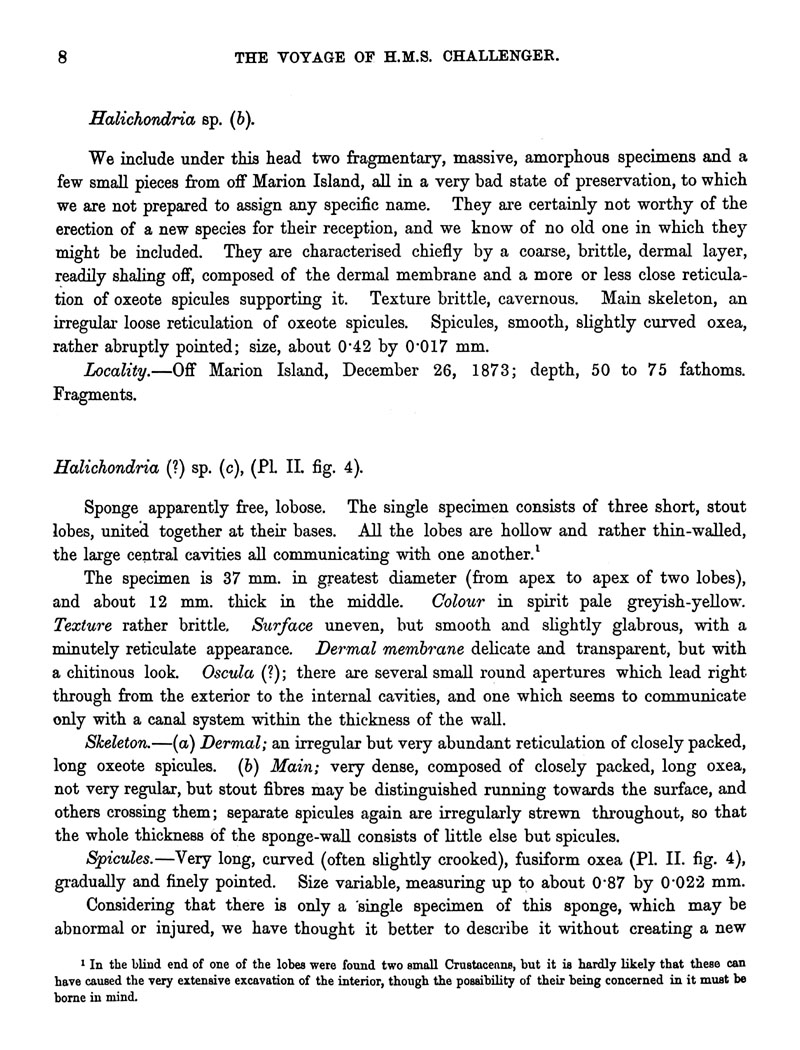 8 THE VOYAGE OF H.M.S. CHALLENGER.

Halichondria sp. (b).

We include under this head two fragmentary, massive, amorphous specimens and a few small pieces from off Marion Island, all in a very bad state of preservation, to which we are not prepared to assign any specific name. They are certainly not worthy of the erection of a new species for their reception, and we know of no old one in which they might be included. They are characterised chiefly by a coarse, brittle, dermal layer, readily shaling off, composed of the dermal membrane and a more or less close reticulation of oxeote spicules supporting it. Texture brittle, cavernous. Main skeleton, an irregular loose reticulation of oxeote spicules. Spicules, smooth, slightly curved oxea, rather abruptly pointed; size, about 0·42 by 0·017 mm.

Locality.—Off Marion Island, December 26, 1873; depth, 50 to 75 fathoms. Fragments.

Halichondria (?) sp. (c), (Pl. II. fig. 4).

Sponge apparently free, lobose. The single specimen consists of three short, stout lobes, united together at their bases. All the lobes are hollow and rather thin-walled, the large central cavities all communicating with one another.$^1$

The specimen is 37 mm. in greatest diameter (from apex to apex of two lobes), and about 12 mm. thick in the middle. Colour in spirit pale greyish-yellow. Texture rather brittle. Surface uneven, but smooth and slightly glabrous, with a minutely reticulate appearance. Dermal membrane delicate and transparent, but with a chitinous look. Oscula (?); there are several small round apertures which lead right through from the exterior to the internal cavities, and one which seems to communicate only with a canal system within the thickness of the wall.

Skeleton.—(a) Dermal; an irregular but very abundant reticulation of closely packed, long oxeote spicules. (b) Main; very dense, composed of closely packed, long oxea, not very regular, but stout fibres may be distinguished running towards the surface, and others crossing them; separate spicules again are irregularly strewn throughout, so that the whole thickness of the sponge-wall consists of little else but spicules.

Spicules.—Very long, curved (often slightly crooked), fusiform oxea (Pl. II. fig. 4), gradually and finely pointed. Size variable, measuring up to about 0·87 by 0·022 mm.

Considering that there is only a single specimen of this sponge, which may be abnormal or injured, we have thought it better to describe it without creating a new

$^1$ In the blind end of one of the lobes were found two small Crustaceans, but it is hardly likely that these can have caused the very extensive excavation of the interior, though the possibility of their being concerned in it must be borne in mind.